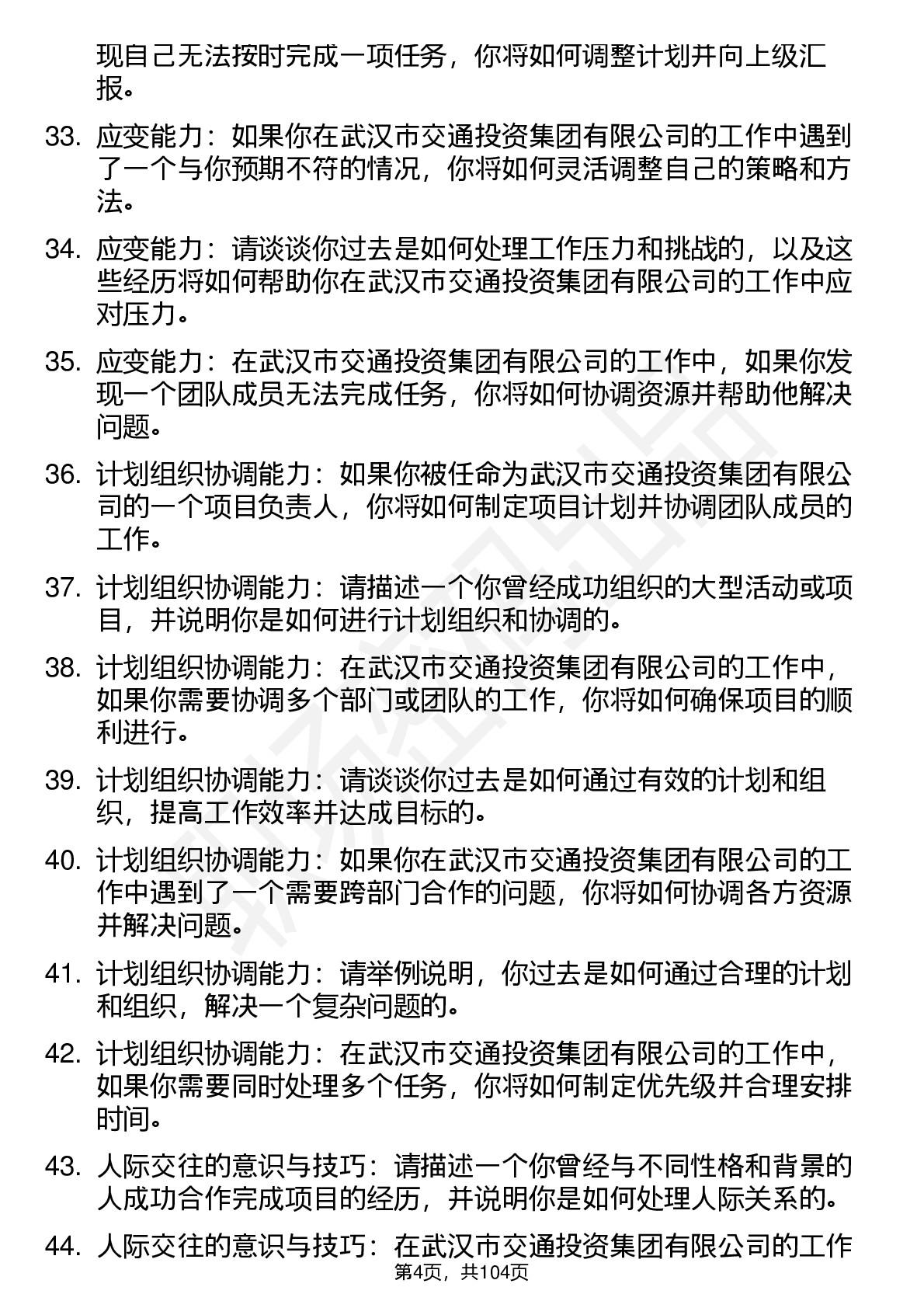 现自己无法按时完成一项任务，你将如何调整计划并向上级汇报。

33. 应变能力：如果你在武汉市交通投资集团有限公司的工作中遇到了一个与你预期不符的情况，你将如何灵活调整自己的策略和方法。

34. 应变能力：请谈谈你过去是如何处理工作压力和挑战的，以及这些经历将如何帮助你在武汉市交通投资集团有限公司的工作中应对压力。

35. 应变能力：在武汉市交通投资集团有限公司的工作中，如果你发现一个团队成员无法完成任务，你将如何协调资源并帮助他解决问题。

36. 计划组织协调能力：如果你被任命为武汉市交通投资集团有限公司的一个项目负责人，你将如何制定项目计划并协调团队成员的工作。

37. 计划组织协调能力：请描述一个你曾经成功组织的大型活动或项目，并说明你是如何进行计划组织和协调的。

38. 计划组织协调能力：在武汉市交通投资集团有限公司的工作中，如果你需要协调多个部门或团队的工作，你将如何确保项目的顺利进行。

39. 计划组织协调能力：请谈谈你过去是如何通过有效的计划和组织，提高工作效率并达成目标的。

40. 计划组织协调能力：如果你在武汉市交通投资集团有限公司的工作中遇到了一个需要跨部门合作的问题，你将如何协调各方资源并解决问题。

41. 计划组织协调能力：请举例说明，你过去是如何通过合理的计划和组织，解决一个复杂问题的。

42. 计划组织协调能力：在武汉市交通投资集团有限公司的工作中，如果你需要同时处理多个任务，你将如何制定优先级并合理安排时间。

43. 人际交往的意识与技巧：请描述一个你曾经与不同性格和背景的人成功合作完成项目的经历，并说明你是如何处理人际关系的。

44. 人际交往的意识与技巧：在武汉市交通投资集团有限公司的工作

第4页，共104页